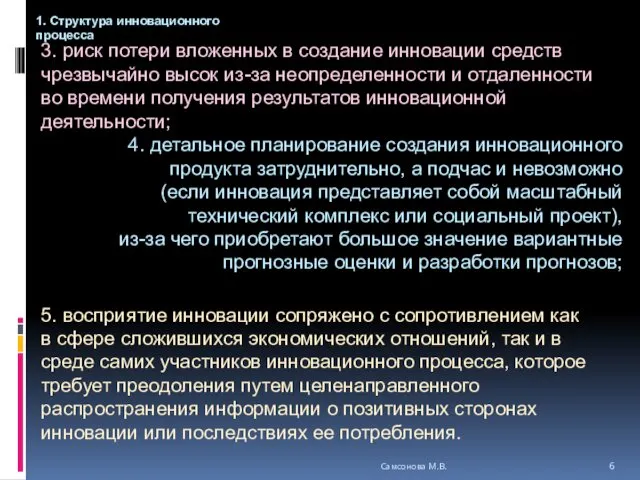 1. Структура инновационного процесса

3. риск потери вложенных в создание инновации средств чрезвычайно высок из-за неопределенности и отдаленности во времени получения результатов инновационной деятельности;

4. детальное планирование создания инновационного продукта затруднительно, а подчас и невозможно (если инновация представляет собой масштабный технический комплекс или социальный проект), из-за чего приобретают большое значение вариантные прогнозные оценки и разработки прогнозов;

5. восприятие инновации сопряжено с сопротивлением как в сфере сложившихся экономических отношений, так и в среде самих участников инновационного процесса, которое требует преодоления путем целенаправленного распространения информации о позитивных сторонах инновации или последствиях ее потребления.

Самсонова М.В.

6